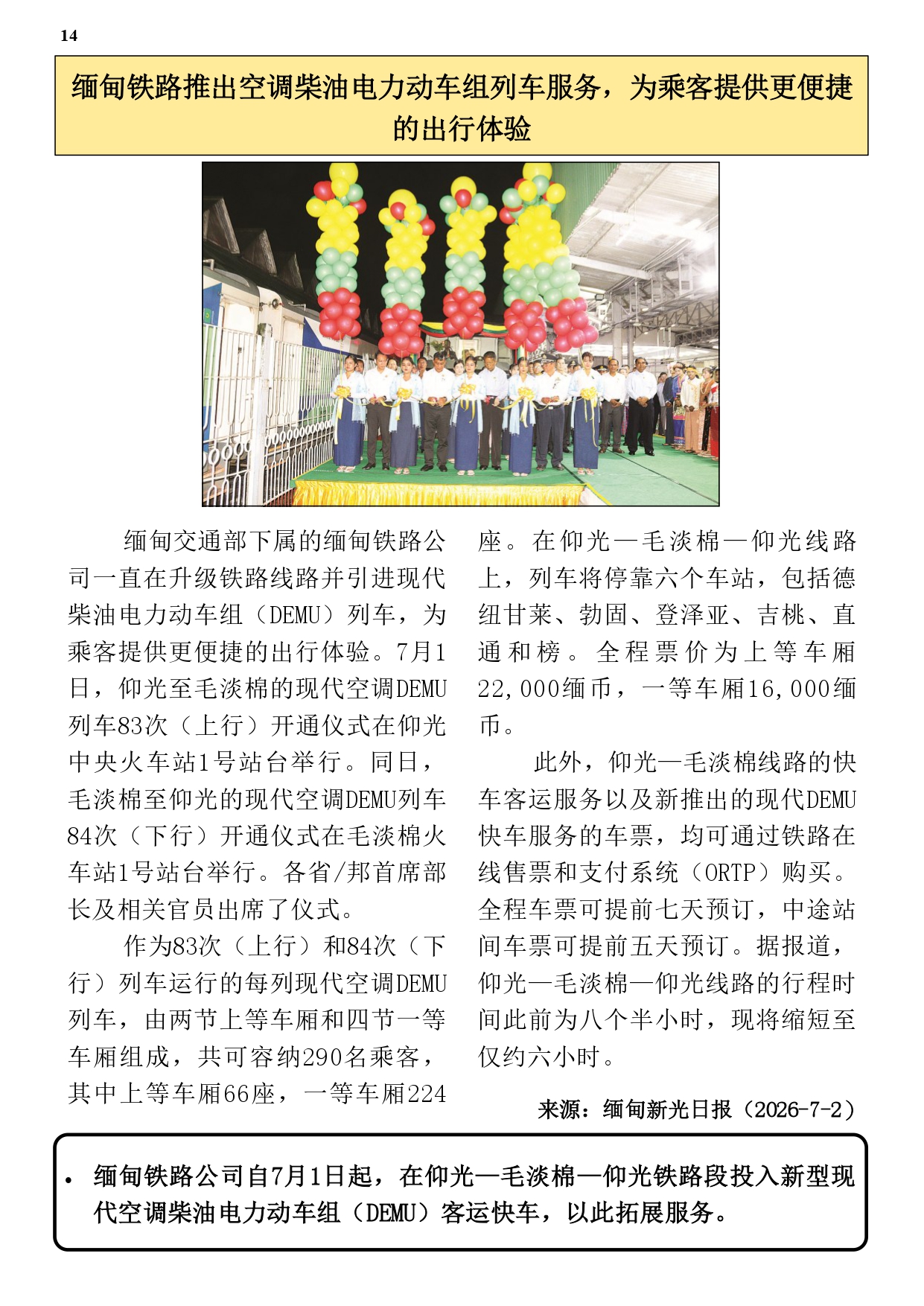 14

缅甸铁路推出空调柴油电力动车组列车服务，为乘客提供更便捷的出行体验

缅甸交通部下属的缅甸铁路公司一直在升级铁路线路并引进现代柴油电力动车组（DEMU）列车，为乘客提供更便捷的出行体验。7月1日，仰光至毛淡棉的现代空调DEMU列车83次（上行）开通仪式在仰光中央火车站1号站台举行。同日，毛淡棉至仰光的现代空调DEMU列车84次（下行）开通仪式在毛淡棉火车站1号站台举行。各省/邦首席部长及相关官员出席了仪式。

作为83次（上行）和84次（下行）列车运行的每列现代空调DEMU列车，由两节上等车厢和四节一等车厢组成，共可容纳290名乘客，其中上等车厢66座，一等车厢224座。在仰光—毛淡棉—仰光线路上，列车将停靠六个车站，包括德纽甘莱、勃固、登泽亚、吉桃、直通和榜。全程票价为上等车厢22,000缅币，一等车厢16,000缅币。

此外，仰光—毛淡棉线路的快车客运服务以及新推出的现代DEMU快车服务的车票，均可通过铁路在线售票和支付系统（ORTP）购买。全程车票可提前七天预订，中途站间车票可提前五天预订。据报道，仰光—毛淡棉—仰光线路的行程时间此前为八个半小时，现将缩短至仅约六小时。

来源：缅甸新光日报（2026-7-2）

• 缅甸铁路公司自7月1日起，在仰光—毛淡棉—仰光铁路段投入新型现代空调柴油电力动车组（DEMU）客运快车，以此拓展服务。